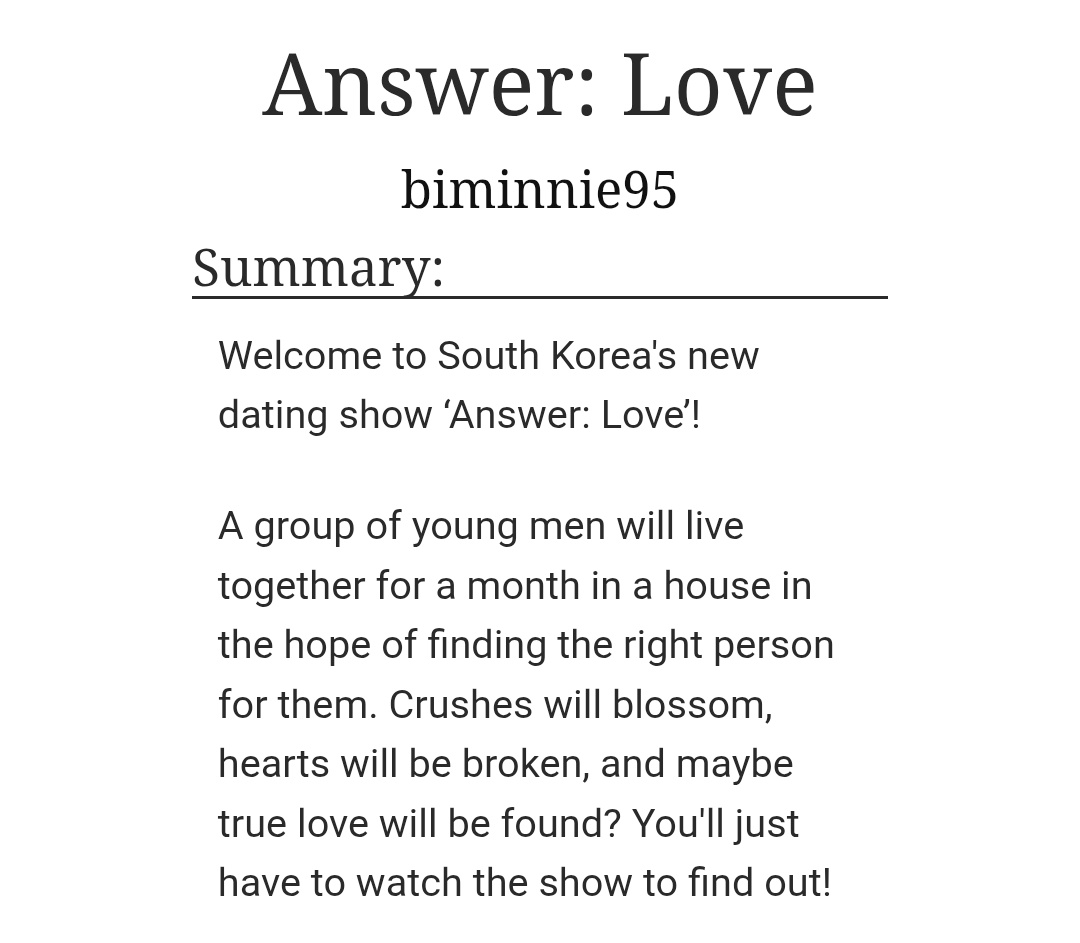 Answer: Love

biminnie95

Summary:

Welcome to South Korea's new dating show ‘Answer: Love’!

A group of young men will live together for a month in a house in the hope of finding the right person for them. Crushes will blossom, hearts will be broken, and maybe true love will be found? You'll just have to watch the show to find out!